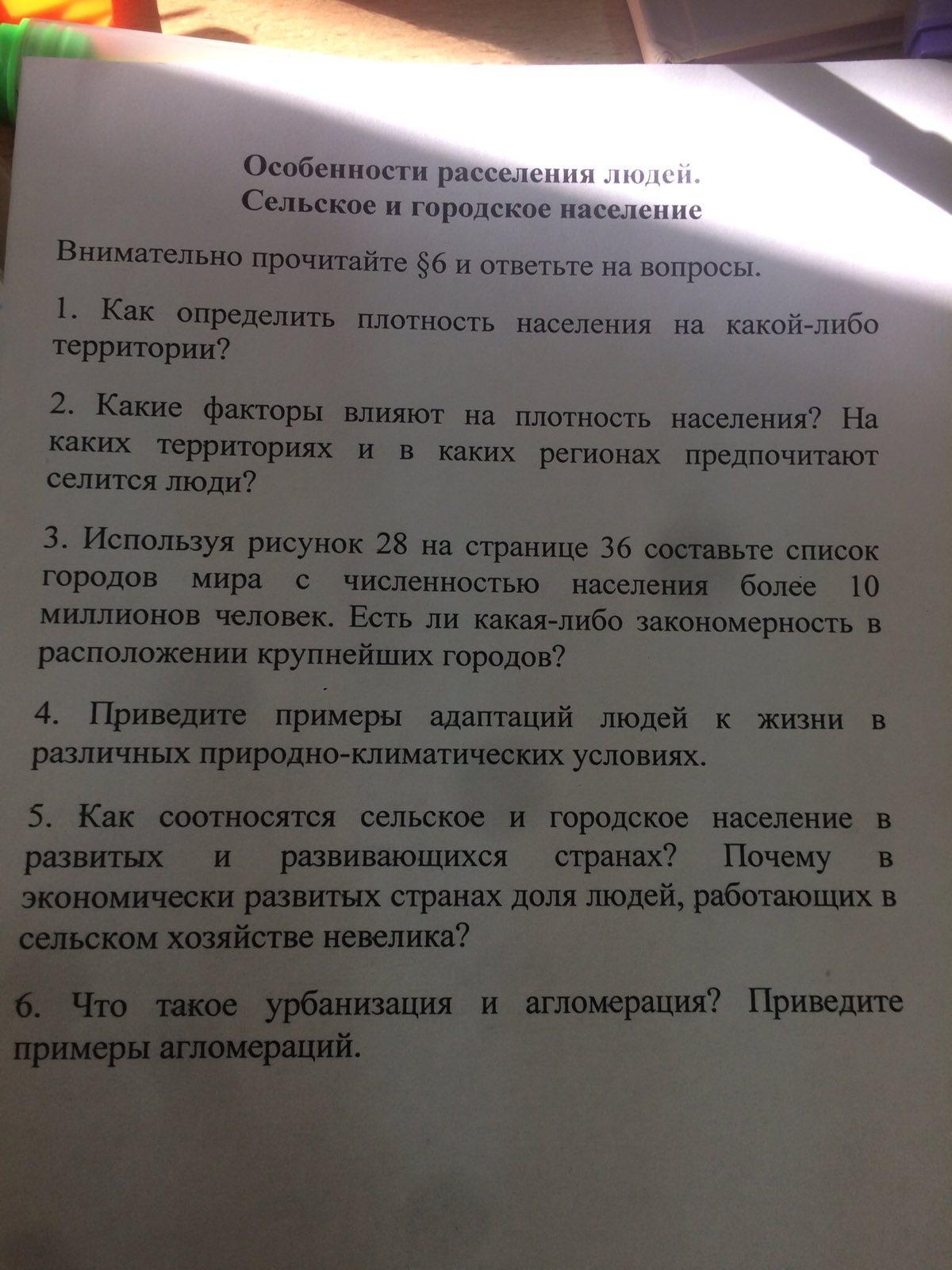 Особенности расселения людей.
Сельское и городское население

Внимательно прочитайте §6 и ответьте на вопросы.

1. Как определить плотность населения на какой-либо территории?

2. Какие факторы влияют на плотность населения? На каких территориях и в каких регионах предпочитают селится люди?

3. Используя рисунок 28 на странице 36 составьте список городов мира с численностью населения более 10 миллионов человек. Есть ли какая-либо закономерность в расположении крупнейших городов?

4. Приведите примеры адаптаций людей к жизни в различных природно-климатических условиях.

5. Как соотносятся сельское и городское население в развитых и развивающихся странах? Почему в экономически развитых странах доля людей, работающих в сельском хозяйстве невелика?

6. Что такое урбанизация и агломерация? Приведите примеры агломераций.